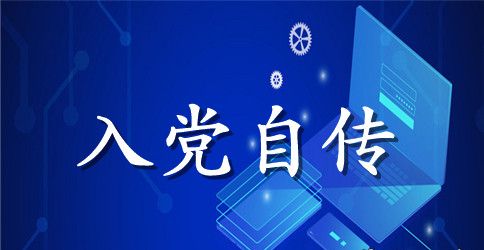 入党自传